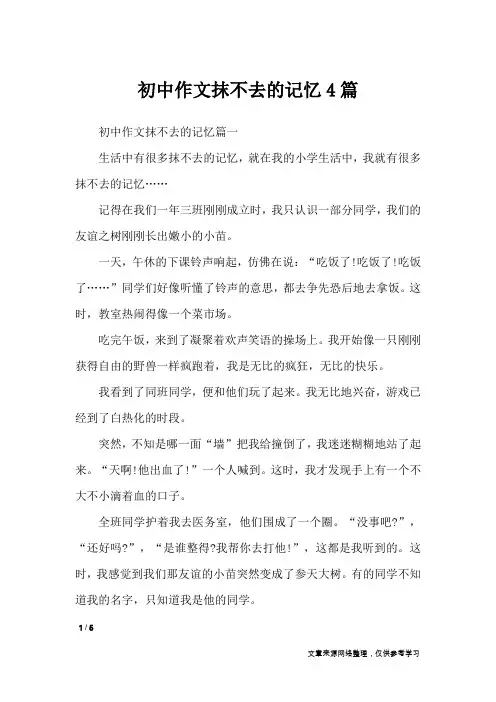 初中作文抹不去的记忆4篇

初中作文抹不去的记忆篇一

生活中有很多抹不去的记忆，就在我的小学生活中，我就有很多抹不去的记忆……

记得在我们一年三班刚刚成立时，我只认识一部分同学，我们的友谊之树刚刚长出嫩小的小苗。

一天，午休的下课铃声响起，仿佛在说：“吃饭了!吃饭了!吃饭了……”同学们好像听懂了铃声的意思，都去争先恐后地去拿饭。这时，教室热闹得像一个菜市场。

吃完午饭，来到了凝聚着欢声笑语的操场上。我开始像一只刚刚获得自由的野兽一样疯跑着，我是无比的疯狂，无比的快乐。

我看到了同班同学，便和他们玩了起来。我无比地兴奋，游戏已经到了白热化的时段。

突然，不知是哪一面“墙”把我给撞倒了，我迷迷糊糊地站了起来。“天啊!他出血了!”一个人喊到。这时，我才发现手上有一个不大不小滴着血的口子。

全班同学护着我去医务室，他们围成了一个圈。“没事吧?”，“还好吗?”，“是谁整得?我帮你去打他!”，这都是我听到的。这时，我感觉到我们那友谊的小苗突然变成了参天大树。有的同学不知道我的名字，只知道我是他的同学。

1 / 6

文章来源网络整理，仅供参考学习